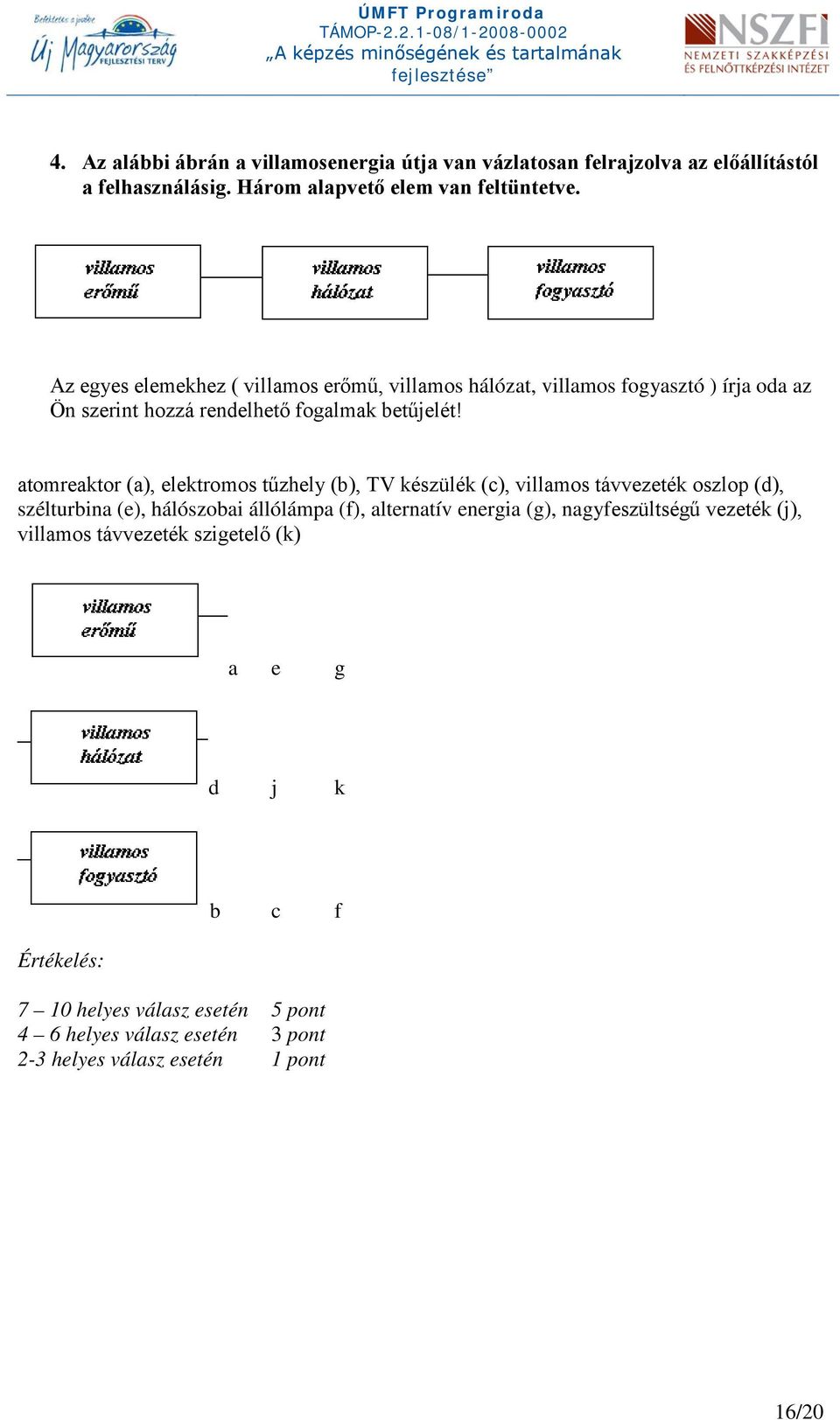 Befektetés a jövőbe
Új Magyarország FEJLESZTÉSI TERV

ÚMFT Programiroda
TÁMOP-2.2.1-08/1-2008-0002
„A képzés minőségének és tartalmának fejlesztése”

NSZFI
NEMZETI SZAKKÉPZÉSI ÉS FELNŐTTKÉPZÉSI INTÉZET

4. Az alábbi ábrán a villamosenergia útja van vázlatosan felrajzolva az előállítástól a felhasználásig. Három alapvető elem van feltüntetve.

villamos erőmű

villamos hálózat

villamos fogyasztó

Az egyes elemekhez ( villamos erőmű, villamos hálózat, villamos fogyasztó ) írja oda az Ön szerint hozzá rendelhető fogalmak betűjelét!

atomreaktor (a), elektromos tűzhely (b), TV készülék (c), villamos távvezeték oszlop (d), szélturbina (e), hálószobai állólámpa (f), alternatív energia (g), nagyfeszültségű vezeték (j), villamos távvezeték szigetelő (k)

villamos erőmű

a e g

villamos hálózat

d j k

villamos fogyasztó

b c f

Értékelés:

7 – 10 helyes válasz esetén 5 pont
4 – 6 helyes válasz esetén 3 pont
2-3 helyes válasz esetén 1 pont

16/20